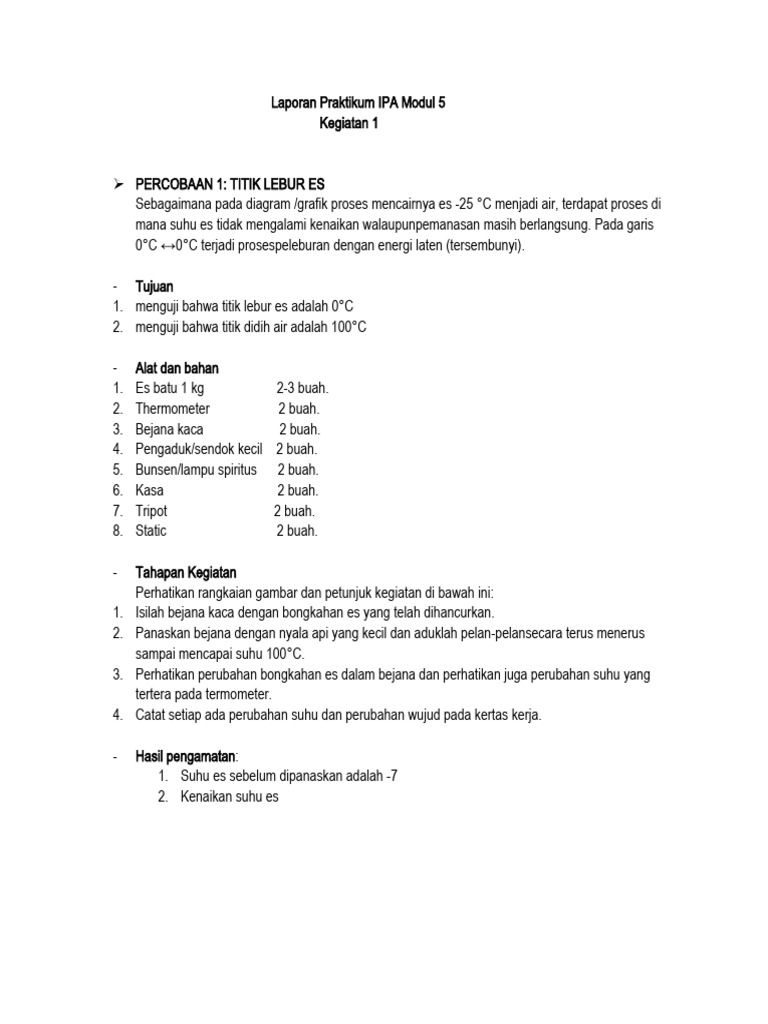 Laporan Praktikum IPA Modul 5
Kegiatan 1

➢ PERCOBAAN 1: TITIK LEBUR ES
Sebagaimana pada diagram /grafik proses mencairnya es -25 °C menjadi air, terdapat proses di mana suhu es tidak mengalami kenaikan walaupunpemanasan masih berlangsung. Pada garis 0°C ↔0°C terjadi prosespeleburan dengan energi laten (tersembunyi).

- Tujuan
1. menguji bahwa titik lebur es adalah 0°C
2. menguji bahwa titik didih air adalah 100°C

- Alat dan bahan
1. Es batu 1 kg 2-3 buah.
2. Thermometer 2 buah.
3. Bejana kaca 2 buah.
4. Pengaduk/sendok kecil 2 buah.
5. Bunsen/lampu spiritus 2 buah.
6. Kasa 2 buah.
7. Tripot 2 buah.
8. Static 2 buah.

- Tahapan Kegiatan
Perhatikan rangkaian gambar dan petunjuk kegiatan di bawah ini:
1. Isilah bejana kaca dengan bongkahan es yang telah dihancurkan.
2. Panaskan bejana dengan nyala api yang kecil dan aduklah pelan-pelansecara terus menerus sampai mencapai suhu 100°C.
3. Perhatikan perubahan bongkahan es dalam bejana dan perhatikan juga perubahan suhu yang tertera pada termometer.
4. Catat setiap ada perubahan suhu dan perubahan wujud pada kertas kerja.

- Hasil pengamatan:
1. Suhu es sebelum dipanaskan adalah -7
2. Kenaikan suhu es